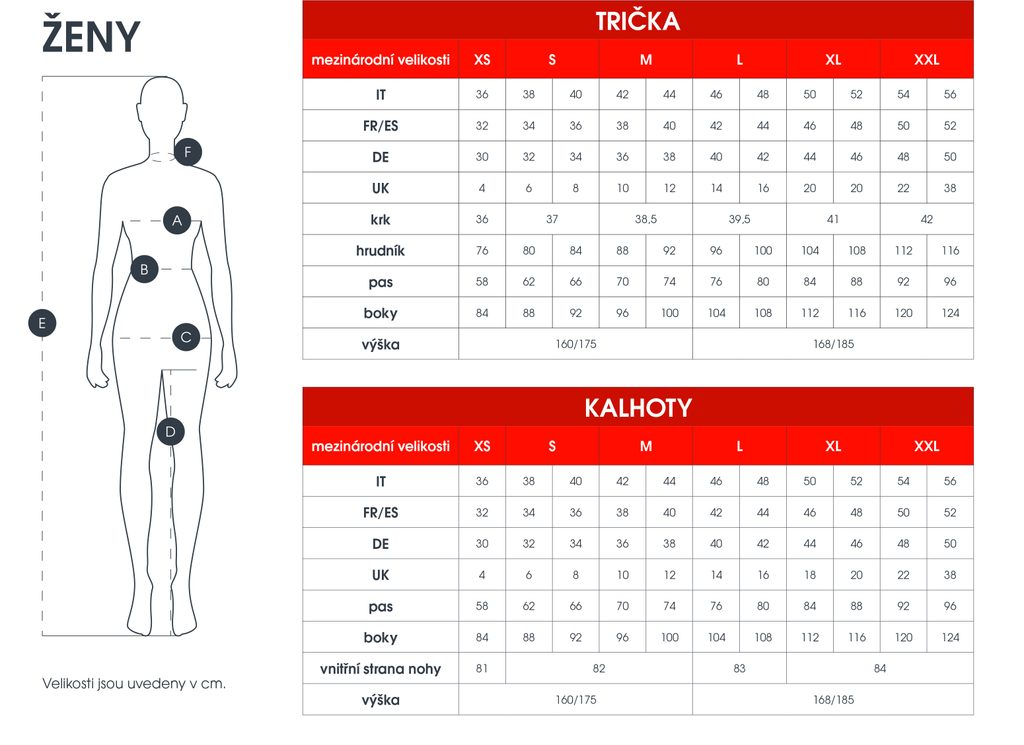 ŽENY

F
A
B
E
C
D

Velikosti jsou uvedeny v cm.

TRIČKA

| mezinárodní velikosti | XS | S | | M | | L | | XL | | XXL | |
|---|---|---|---|---|---|---|---|---|---|---|---|
| IT | 36 | 38 | 40 | 42 | 44 | 46 | 48 | 50 | 52 | 54 | 56 |
| FR/ES | 32 | 34 | 36 | 38 | 40 | 42 | 44 | 46 | 48 | 50 | 52 |
| DE | 30 | 32 | 34 | 36 | 38 | 40 | 42 | 44 | 46 | 48 | 50 |
| UK | 4 | 6 | 8 | 10 | 12 | 14 | 16 | 20 | 20 | 22 | 38 |
| krk | 36 | 37 | | 38,5 | | 39,5 | | 41 | | 42 | |
| hrudník | 76 | 80 | 84 | 88 | 92 | 96 | 100 | 104 | 108 | 112 | 116 |
| pas | 58 | 62 | 66 | 70 | 74 | 76 | 80 | 84 | 88 | 92 | 96 |
| boky | 84 | 88 | 92 | 96 | 100 | 104 | 108 | 112 | 116 | 120 | 124 |
| výška | 160/175 | | | | | 168/185 | | | | | |

KALHOTY

| mezinárodní velikosti | XS | S | | M | | L | | XL | | XXL | |
|---|---|---|---|---|---|---|---|---|---|---|---|
| IT | 36 | 38 | 40 | 42 | 44 | 46 | 48 | 50 | 52 | 54 | 56 |
| FR/ES | 32 | 34 | 36 | 38 | 40 | 42 | 44 | 46 | 48 | 50 | 52 |
| DE | 30 | 32 | 34 | 36 | 38 | 40 | 42 | 44 | 46 | 48 | 50 |
| UK | 4 | 6 | 8 | 10 | 12 | 14 | 16 | 18 | 20 | 22 | 38 |
| pas | 58 | 62 | 66 | 70 | 74 | 76 | 80 | 84 | 88 | 92 | 96 |
| boky | 84 | 88 | 92 | 96 | 100 | 104 | 108 | 112 | 116 | 120 | 124 |
| vnitřní strana nohy | 81 | 82 | | | | 83 | | 84 | | | |
| výška | 160/175 | | | | | 168/185 | | | | | |